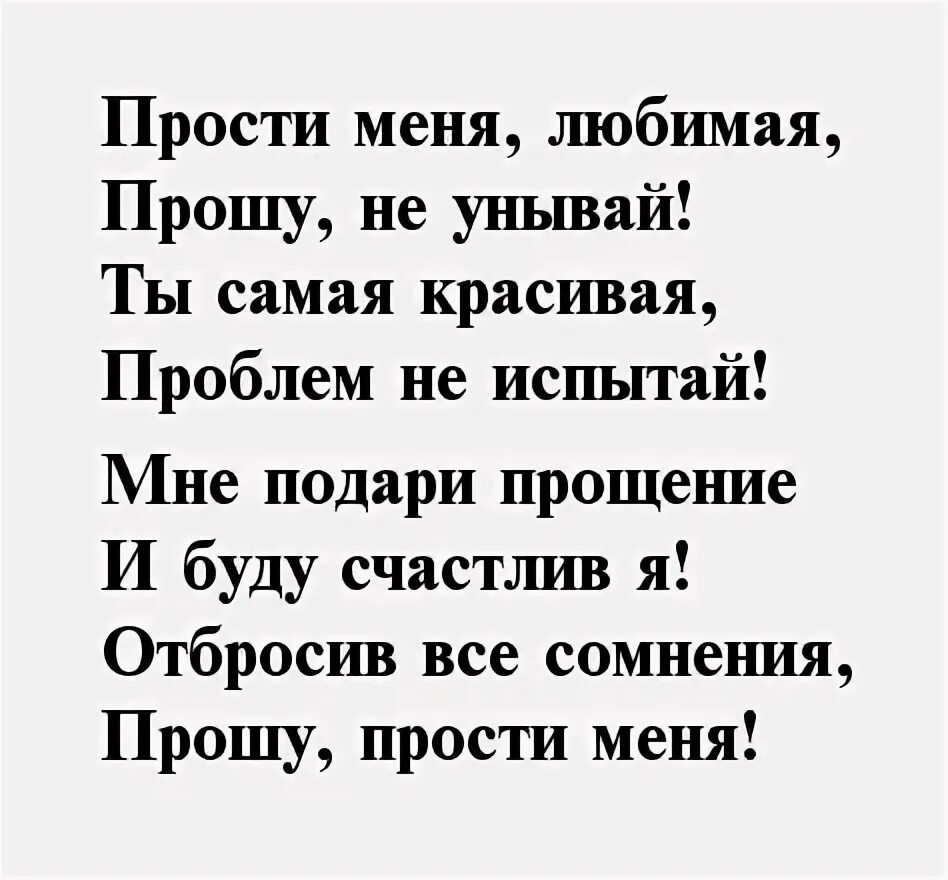 Прости меня, любимая,
Прошу, не унывай!
Ты самая красивая,
Проблем не испытай!

Мне подари прощение
И буду счастлив я!
Отбросив все сомнения,
Прошу, прости меня!